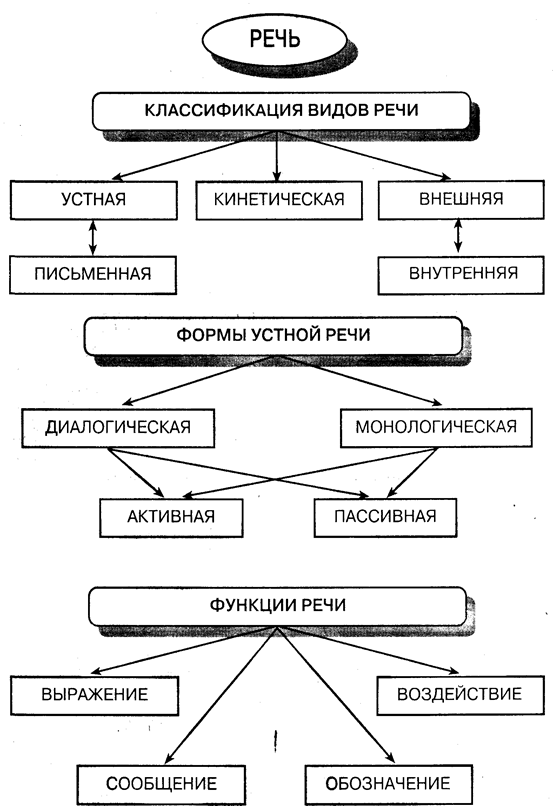 РЕЧЬ

КЛАССИФИКАЦИЯ ВИДОВ РЕЧИ

УСТНАЯ

КИНЕТИЧЕСКАЯ

ВНЕШНЯЯ

ПИСЬМЕННАЯ

ВНУТРЕННЯЯ

ФОРМЫ УСТНОЙ РЕЧИ

ДИАЛОГИЧЕСКАЯ

МОНОЛОГИЧЕСКАЯ

АКТИВНАЯ

ПАССИВНАЯ

ФУНКЦИИ РЕЧИ

ВЫРАЖЕНИЕ

ВОЗДЕЙСТВИЕ

СООБЩЕНИЕ

ОБОЗНАЧЕНИЕ